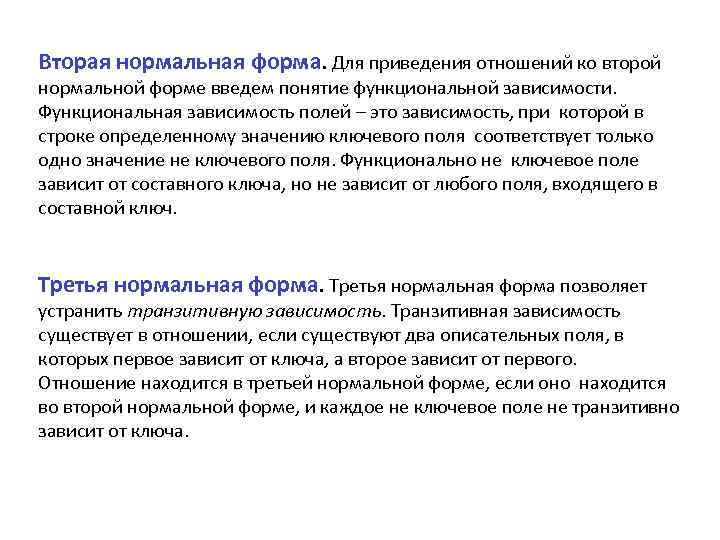 Вторая нормальная форма. Для приведения отношений ко второй нормальной форме введем понятие функциональной зависимости. Функциональная зависимость полей – это зависимость, при которой в строке определенному значению ключевого поля соответствует только одно значение не ключевого поля. Функционально не ключевое поле зависит от составного ключа, но не зависит от любого поля, входящего в составной ключ.

Третья нормальная форма. Третья нормальная форма позволяет устранить транзитивную зависимость. Транзитивная зависимость существует в отношении, если существуют два описательных поля, в которых первое зависит от ключа, а второе зависит от первого. Отношение находится в третьей нормальной форме, если оно находится во второй нормальной форме, и каждое не ключевое поле не транзитивно зависит от ключа.